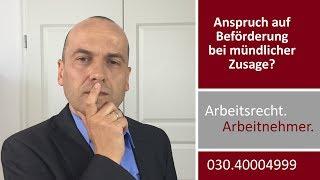 Anspruch auf Beförderung bei mündlicher Zusage?

Arbeitsrecht.
Arbeitnehmer.

030.40004999